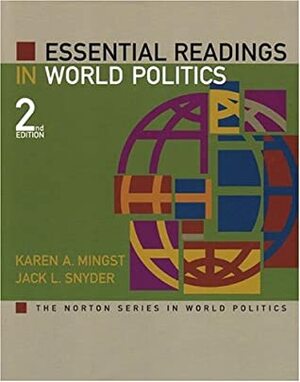 ESSENTIAL READINGS
IN WORLD POLITICS

2nd EDITION

KAREN A. MINGST
JACK L. SNYDER

THE NORTON SERIES IN WORLD POLITICS